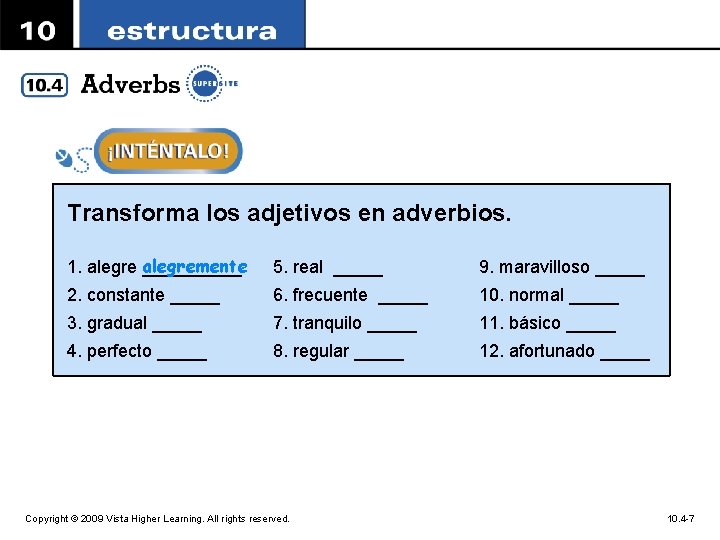 10 estructura

10.4 Adverbs SUPERSITE

¡INTÉNTALO!

Transforma los adjetivos en adverbios.

1. alegre alegremente
2. constante _____
3. gradual _____
4. perfecto _____

5. real _____
6. frecuente _____
7. tranquilo _____
8. regular _____

9. maravilloso _____
10. normal _____
11. básico _____
12. afortunado _____

Copyright © 2009 Vista Higher Learning. All rights reserved.

10.4-7